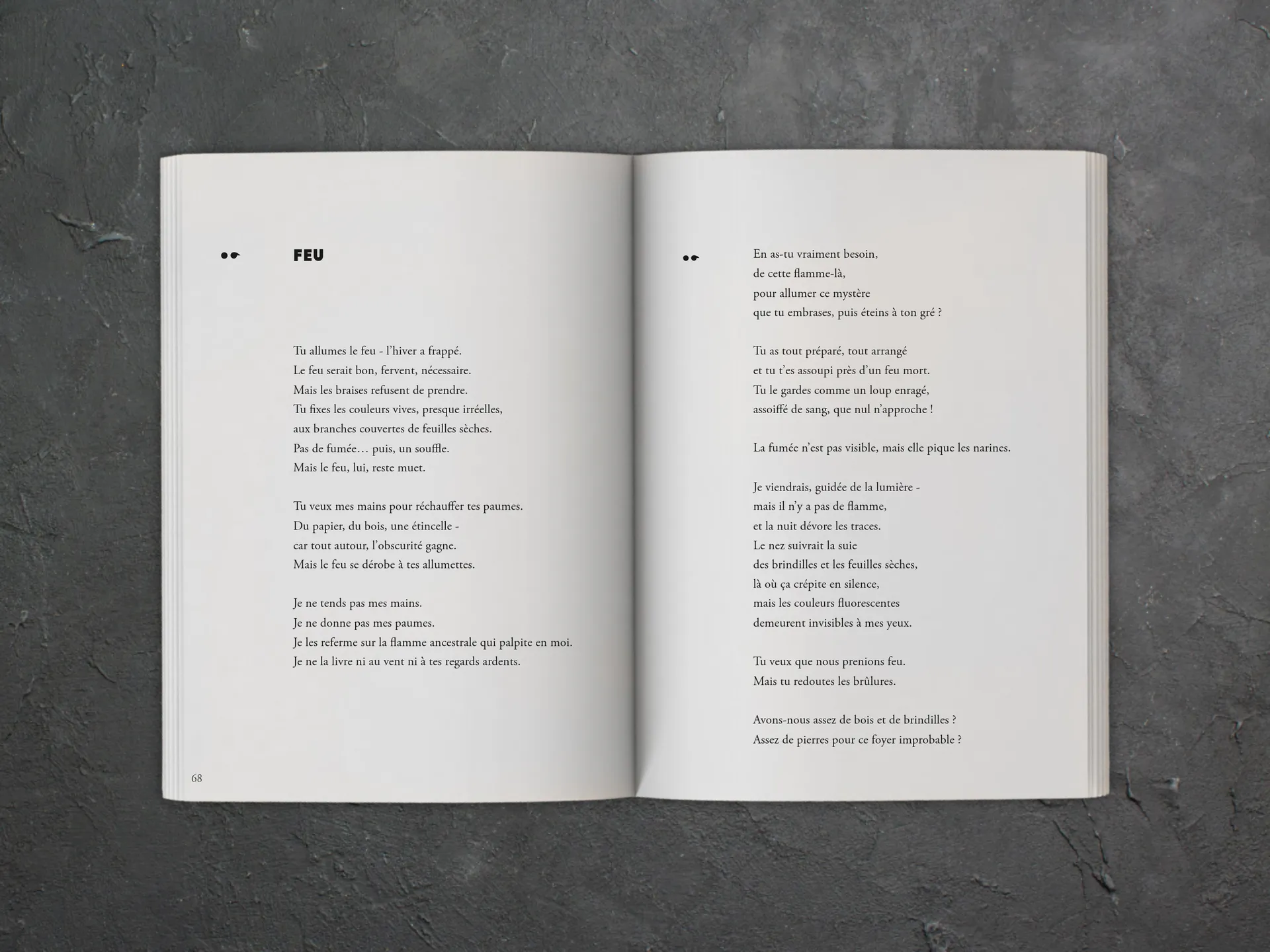 FEU

Tu allumes le feu - l'hiver a frappé.
Le feu serait bon, fervent, nécessaire.
Mais les braises refusent de prendre.
Tu fixes les couleurs vives, presque irréelles,
aux branches couvertes de feuilles sèches.
Pas de fumée… puis, un souffle.
Mais le feu, lui, reste muet.

Tu veux mes mains pour réchauffer tes paumes.
Du papier, du bois, une étincelle -
car tout autour, l'obscurité gagne.
Mais le feu se dérobe à tes allumettes.

Je ne tends pas mes mains.
Je ne donne pas mes paumes.
Je les referme sur la flamme ancestrale qui palpite en moi.
Je ne la livre ni au vent ni à tes regards ardents.

68

En as-tu vraiment besoin,
de cette flamme-là,
pour allumer ce mystère
que tu embrases, puis éteins à ton gré ?

Tu as tout préparé, tout arrangé
et tu t'es assoupi près d'un feu mort.
Tu le gardes comme un loup enragé,
assoiffé de sang, que nul n'approche !

La fumée n'est pas visible, mais elle pique les narines.

Je viendrais, guidée de la lumière -
mais il n'y a pas de flamme,
et la nuit dévore les traces.
Le nez suivrait la suie
des brindilles et les feuilles sèches,
là où ça crépite en silence,
mais les couleurs fluorescentes
demeurent invisibles à mes yeux.

Tu veux que nous prenions feu.
Mais tu redoutes les brûlures.

Avons-nous assez de bois et de brindilles ?
Assez de pierres pour ce foyer improbable ?